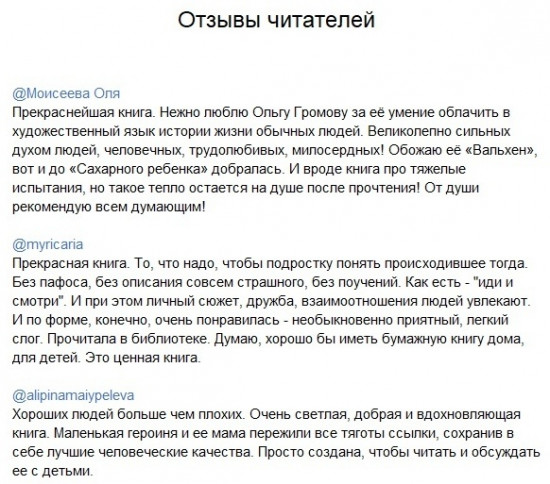 Отзывы читателей

@Моисеева Оля
Прекраснейшая книга. Нежно люблю Ольгу Громову за её умение облачить в художественный язык истории жизни обычных людей. Великолепно сильных духом людей, человечных, трудолюбивых, милосердных! Обожаю её «Вальхен», вот и до «Сахарного ребенка» добралась. И вроде книга про тяжелые испытания, но такое тепло остается на душе после прочтения! От души рекомендую всем думающим!

@myricaria
Прекрасная книга. То, что надо, чтобы подростку понять происходившее тогда. Без пафоса, без описания совсем страшного, без поучений. Как есть - "иди и смотри". И при этом личный сюжет, дружба, взаимоотношения людей увлекают. И по форме, конечно, очень понравилась - необыкновенно приятный, легкий слог. Прочитала в библиотеке. Думаю, хорошо бы иметь бумажную книгу дома, для детей. Это ценная книга.

@alipinamaiypeleva
Хороших людей больше чем плохих. Очень светлая, добрая и вдохновляющая книга. Маленькая героиня и ее мама пережили все тяготы ссылки, сохранив в себе лучшие человеческие качества. Просто создана, чтобы читать и обсуждать ее с детьми.